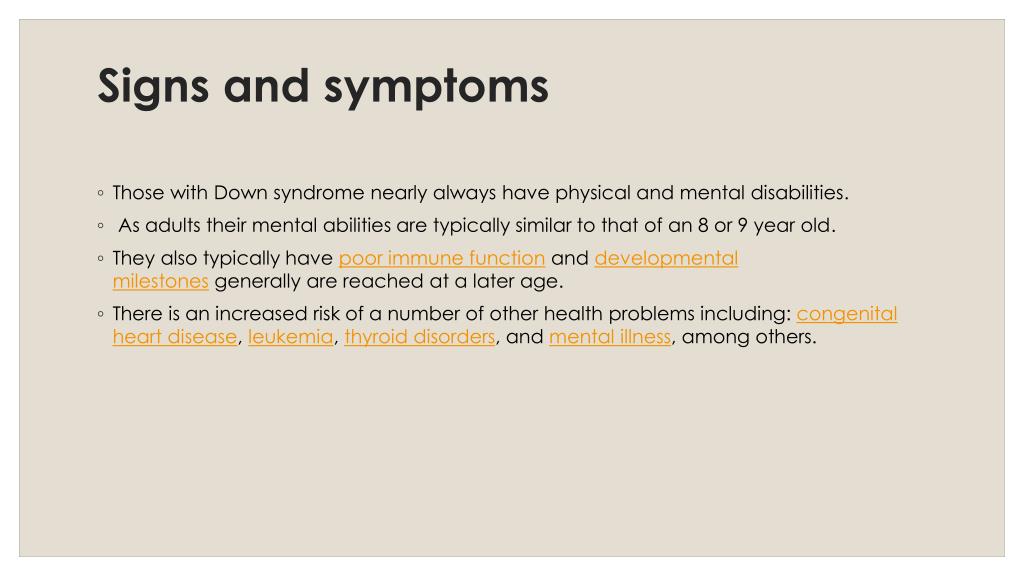 Signs and symptoms

◦ Those with Down syndrome nearly always have physical and mental disabilities.

◦ As adults their mental abilities are typically similar to that of an 8 or 9 year old.

◦ They also typically have poor immune function and developmental milestones generally are reached at a later age.

◦ There is an increased risk of a number of other health problems including: congenital heart disease, leukemia, thyroid disorders, and mental illness, among others.